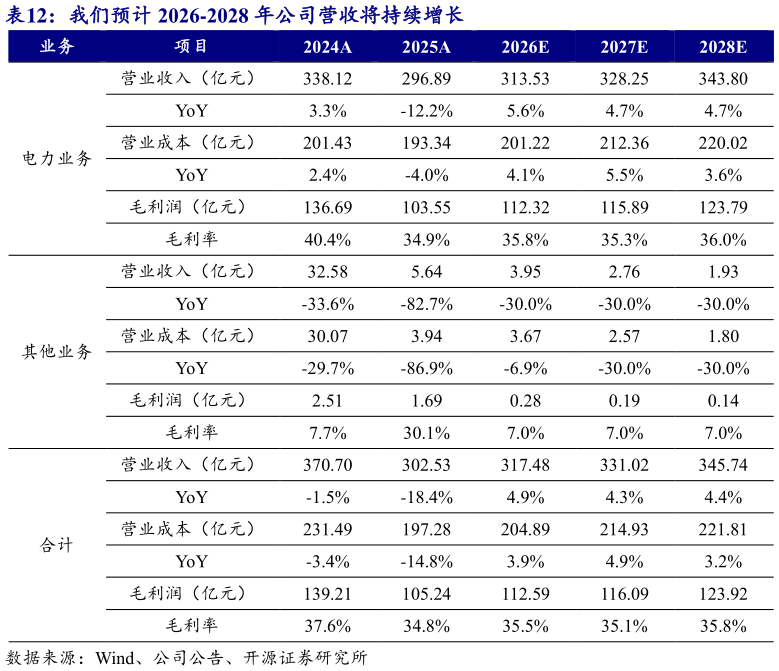 表12：我们预计 2026-2028 年公司营收将持续增长

| 业务 | 项目 | 2024A | 2025A | 2026E | 2027E | 2028E |
|---|---|---|---|---|---|---|
| 电力业务 | 营业收入（亿元） | 338.12 | 296.89 | 313.53 | 328.25 | 343.80 |
| | YoY | 3.3% | -12.2% | 5.6% | 4.7% | 4.7% |
| | 营业成本（亿元） | 201.43 | 193.34 | 201.22 | 212.36 | 220.02 |
| | YoY | 2.4% | -4.0% | 4.1% | 5.5% | 3.6% |
| | 毛利润（亿元） | 136.69 | 103.55 | 112.32 | 115.89 | 123.79 |
| | 毛利率 | 40.4% | 34.9% | 35.8% | 35.3% | 36.0% |
| 其他业务 | 营业收入（亿元） | 32.58 | 5.64 | 3.95 | 2.76 | 1.93 |
| | YoY | -33.6% | -82.7% | -30.0% | -30.0% | -30.0% |
| | 营业成本（亿元） | 30.07 | 3.94 | 3.67 | 2.57 | 1.80 |
| | YoY | -29.7% | -86.9% | -6.9% | -30.0% | -30.0% |
| | 毛利润（亿元） | 2.51 | 1.69 | 0.28 | 0.19 | 0.14 |
| | 毛利率 | 7.7% | 30.1% | 7.0% | 7.0% | 7.0% |
| 合计 | 营业收入（亿元） | 370.70 | 302.53 | 317.48 | 331.02 | 345.74 |
| | YoY | -1.5% | -18.4% | 4.9% | 4.3% | 4.4% |
| | 营业成本（亿元） | 231.49 | 197.28 | 204.89 | 214.93 | 221.81 |
| | YoY | -3.4% | -14.8% | 3.9% | 4.9% | 3.2% |
| | 毛利润（亿元） | 139.21 | 105.24 | 112.59 | 116.09 | 123.92 |
| | 毛利率 | 37.6% | 34.8% | 35.5% | 35.1% | 35.8% |

数据来源：Wind、公司公告、开源证券研究所